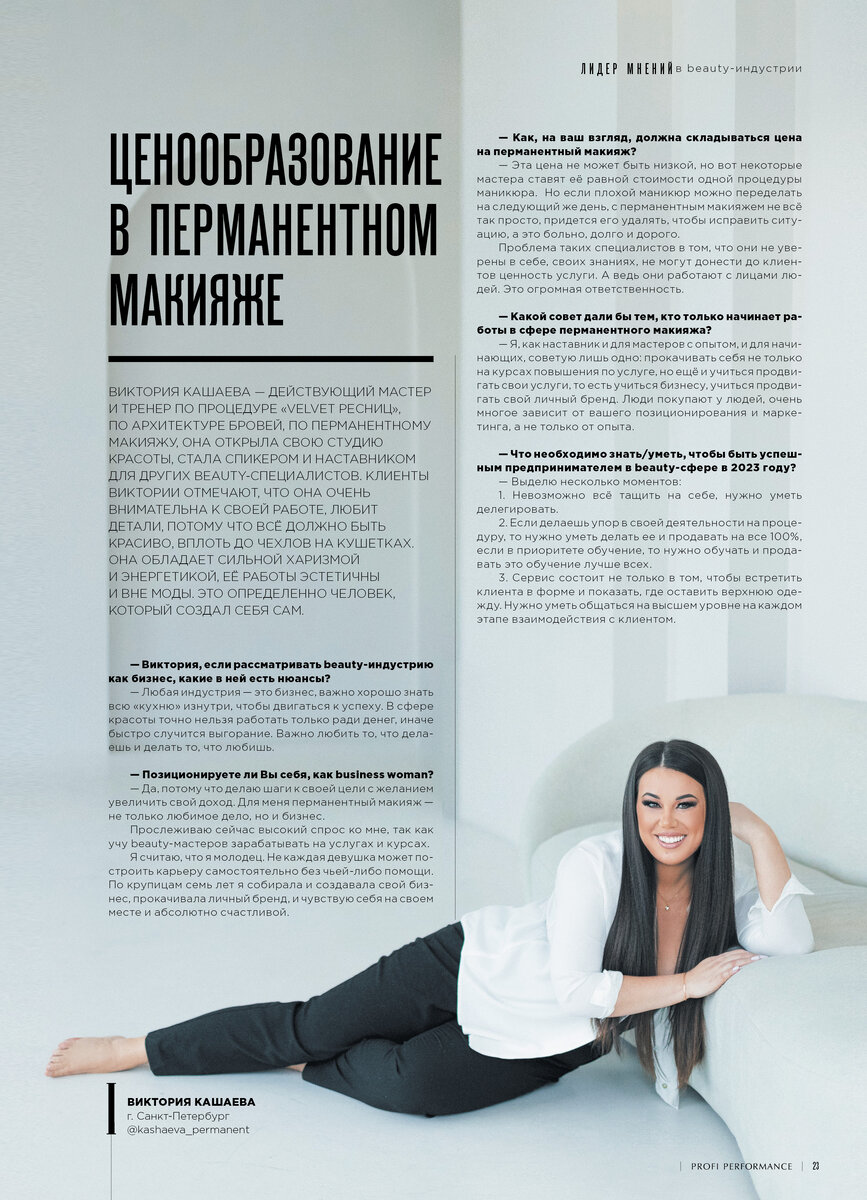 ЛИДЕР МНЕНИЙ в beauty-индустрии

ЦЕНООБРАЗОВАНИЕ В ПЕРМАНЕНТНОМ МАКИЯЖЕ

ВИКТОРИЯ КАШАЕВА — ДЕЙСТВУЮЩИЙ МАСТЕР И ТРЕНЕР ПО ПРОЦЕДУРЕ «VELVET РЕСНИЦ», ПО АРХИТЕКТУРЕ БРОВЕЙ, ПО ПЕРМАНЕНТНОМУ МАКИЯЖУ, ОНА ОТКРЫЛА СВОЮ СТУДИЮ КРАСОТЫ, СТАЛА СПИКЕРОМ И НАСТАВНИКОМ ДЛЯ ДРУГИХ BEAUTY-СПЕЦИАЛИСТОВ. КЛИЕНТЫ ВИКТОРИИ ОТМЕЧАЮТ, ЧТО ОНА ОЧЕНЬ ВНИМАТЕЛЬНА К СВОЕЙ РАБОТЕ, ЛЮБИТ ДЕТАЛИ, ПОТОМУ ЧТО ВСЁ ДОЛЖНО БЫТЬ КРАСИВО, ВПЛОТЬ ДО ЧЕХЛОВ НА КУШЕТКАХ. ОНА ОБЛАДАЕТ СИЛЬНОЙ ХАРИЗМОЙ И ЭНЕРГЕТИКОЙ, ЕЁ РАБОТЫ ЭСТЕТИЧНЫ И ВНЕ МОДЫ. ЭТО ОПРЕДЕЛЕННО ЧЕЛОВЕК, КОТОРЫЙ СОЗДАЛ СЕБЯ САМ.

— Виктория, если рассматривать beauty-индустрию как бизнес, какие в ней есть нюансы?
— Любая индустрия — это бизнес, важно хорошо знать всю «кухню» изнутри, чтобы двигаться к успеху. В сфере красоты точно нельзя работать только ради денег, иначе быстро случится выгорание. Важно любить то, что делаешь и делать то, что любишь.

— Позиционируете ли Вы себя, как business woman?
— Да, потому что делаю шаги к своей цели с желанием увеличить свой доход. Для меня перманентный макияж — не только любимое дело, но и бизнес.
Прослеживаю сейчас высокий спрос ко мне, так как учу beauty-мастеров зарабатывать на услугах и курсах.
Я считаю, что я молодец. Не каждая девушка может построить карьеру самостоятельно без чьей-либо помощи. По крупицам семь лет я собирала и создавала свой бизнес, прокачивала личный бренд, и чувствую себя на своем месте и абсолютно счастливой.

— Как, на ваш взгляд, должна складываться цена на перманентный макияж?
— Эта цена не может быть низкой, но вот некоторые мастера ставят её равной стоимости одной процедуры маникюра. Но если плохой маникюр можно переделать на следующий же день, с перманентным макияжем не всё так просто, придется его удалять, чтобы исправить ситуацию, а это больно, долго и дорого.
Проблема таких специалистов в том, что они не уверены в себе, своих знаниях, не могут донести до клиентов ценность услуги. А ведь они работают с лицами людей. Это огромная ответственность.

— Какой совет дали бы тем, кто только начинает работы в сфере перманентного макияжа?
— Я, как наставник и для мастеров с опытом, и для начинающих, советую лишь одно: прокачивать себя не только на курсах повышения по услуге, но ещё и учиться продвигать свои услуги, то есть учиться бизнесу, учиться продвигать свой личный бренд. Люди покупают у людей, очень многое зависит от вашего позиционирования и маркетинга, а не только от опыта.

— Что необходимо знать/уметь, чтобы быть успешным предпринимателем в beauty-сфере в 2023 году?
— Выделю несколько моментов:
1. Невозможно всё тащить на себе, нужно уметь делегировать.
2. Если делаешь упор в своей деятельности на процедуру, то нужно уметь делать ее и продавать на все 100%, если в приоритете обучение, то нужно обучать и продавать это обучение лучше всех.
3. Сервис состоит не только в том, чтобы встретить клиента в форме и показать, где оставить верхнюю одежду. Нужно уметь общаться на высшем уровне на каждом этапе взаимодействия с клиентом.

ВИКТОРИЯ КАШАЕВА
г. Санкт-Петербург
@kashaeva_permanent

PROFI PERFORMANCE | 23